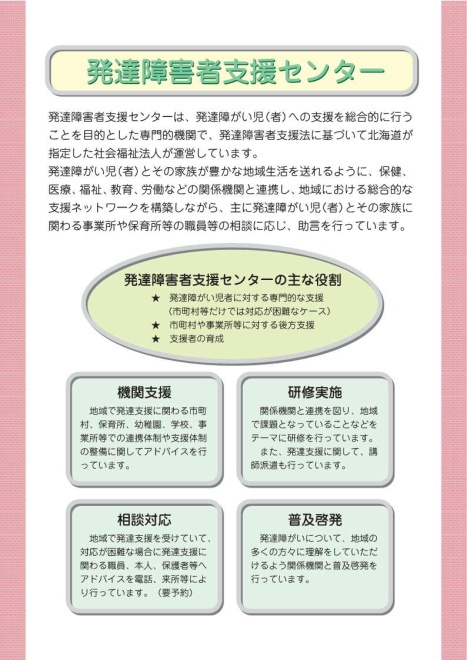 発達障害者支援センター

発達障害者支援センターは、発達障がい児(者)への支援を総合的に行うことを目的とした専門的機関で、発達障害者支援法に基づいて北海道が指定した社会福祉法人が運営しています。
発達障がい児(者)とその家族が豊かな地域生活を送れるように、保健、医療、福祉、教育、労働などの関係機関と連携し、地域における総合的な支援ネットワークを構築しながら、主に発達障がい児(者)とその家族に関わる事業所や保育所等の職員等の相談に応じ、助言を行っています。

発達障害者支援センターの主な役割
★ 発達障がい児者に対する専門的な支援
(市町村等だけでは対応が困難なケース)
★ 市町村や事業所等に対する後方支援
★ 支援者の育成

機関支援
地域で発達支援に関わる市町村、保育所、幼稚園、学校、事業所等での連携体制や支援体制の整備に関してアドバイスを行っています。

研修実施
関係機関と連携を図り、地域で課題となっていることなどをテーマに研修を行っています。
また、発達支援に関して、講師派遣も行っています。

相談対応
地域で発達支援を受けていて、対応が困難な場合に発達支援に関わる職員、本人、保護者等へアドバイスを電話、来所等により行っています。(要予約)

普及啓発
発達障がいについて、地域の多くの方々に理解をしていただけるよう関係機関と普及啓発を行っています。